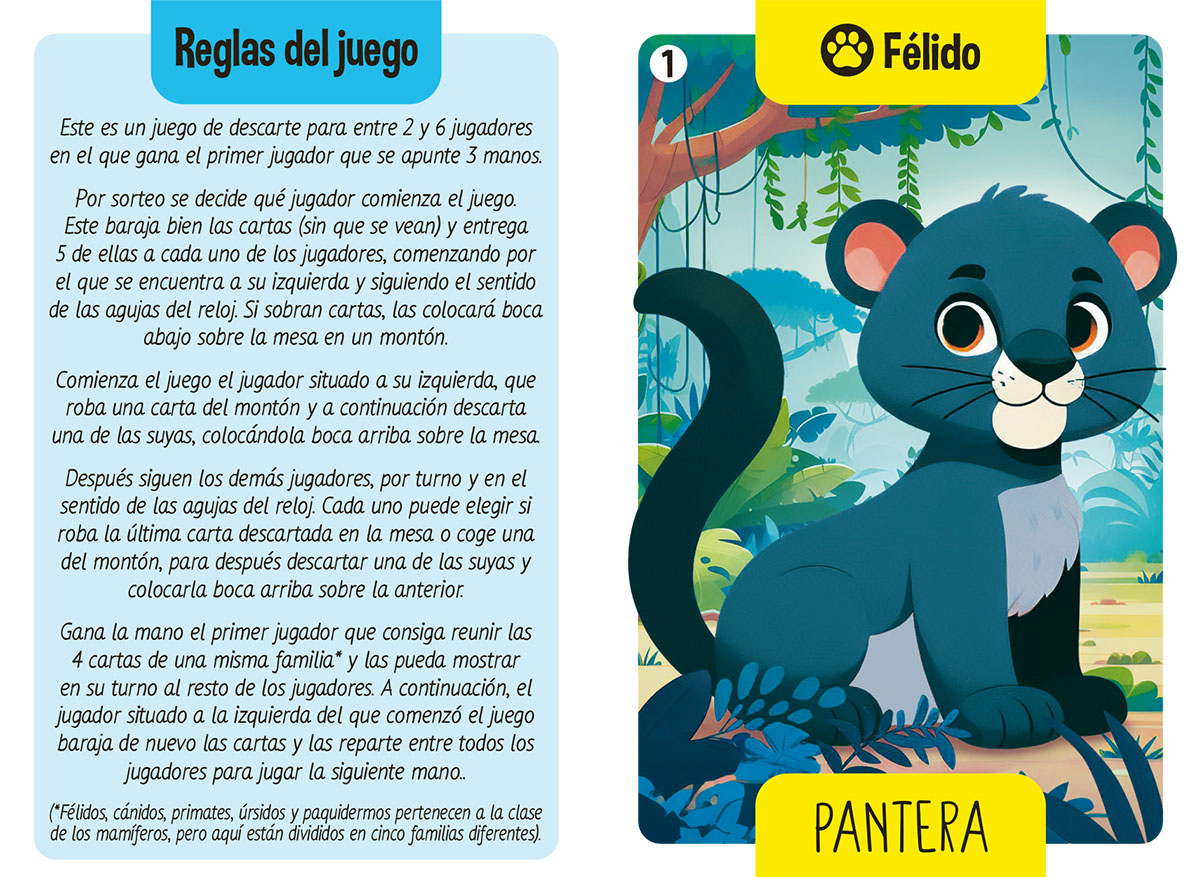 Reglas del juego

Este es un juego de descarte para entre 2 y 6 jugadores en el que gana el primer jugador que se apunte 3 manos.

Por sorteo se decide qué jugador comienza el juego. Este baraja bien las cartas (sin que se vean) y entrega 5 de ellas a cada uno de los jugadores, comenzando por el que se encuentra a su izquierda y siguiendo el sentido de las agujas del reloj. Si sobran cartas, las colocará boca abajo sobre la mesa en un montón.

Comienza el juego el jugador situado a su izquierda, que roba una carta del montón y a continuación descarta una de las suyas, colocándola boca arriba sobre la mesa.

Después siguen los demás jugadores, por turno y en el sentido de las agujas del reloj. Cada uno puede elegir si roba la última carta descartada en la mesa o coge una del montón, para después descartar una de las suyas y colocarla boca arriba sobre la anterior.

Gana la mano el primer jugador que consiga reunir las 4 cartas de una misma familia* y las pueda mostrar en su turno al resto de los jugadores. A continuación, el jugador situado a la izquierda del que comenzó el juego baraja de nuevo las cartas y las reparte entre todos los jugadores para jugar la siguiente mano..

(*Félidos, cánidos, primates, úrsidos y paquidermos pertenecen a la clase de los mamíferos, pero aquí están divididos en cinco familias diferentes).

1

Félido

PANTERA